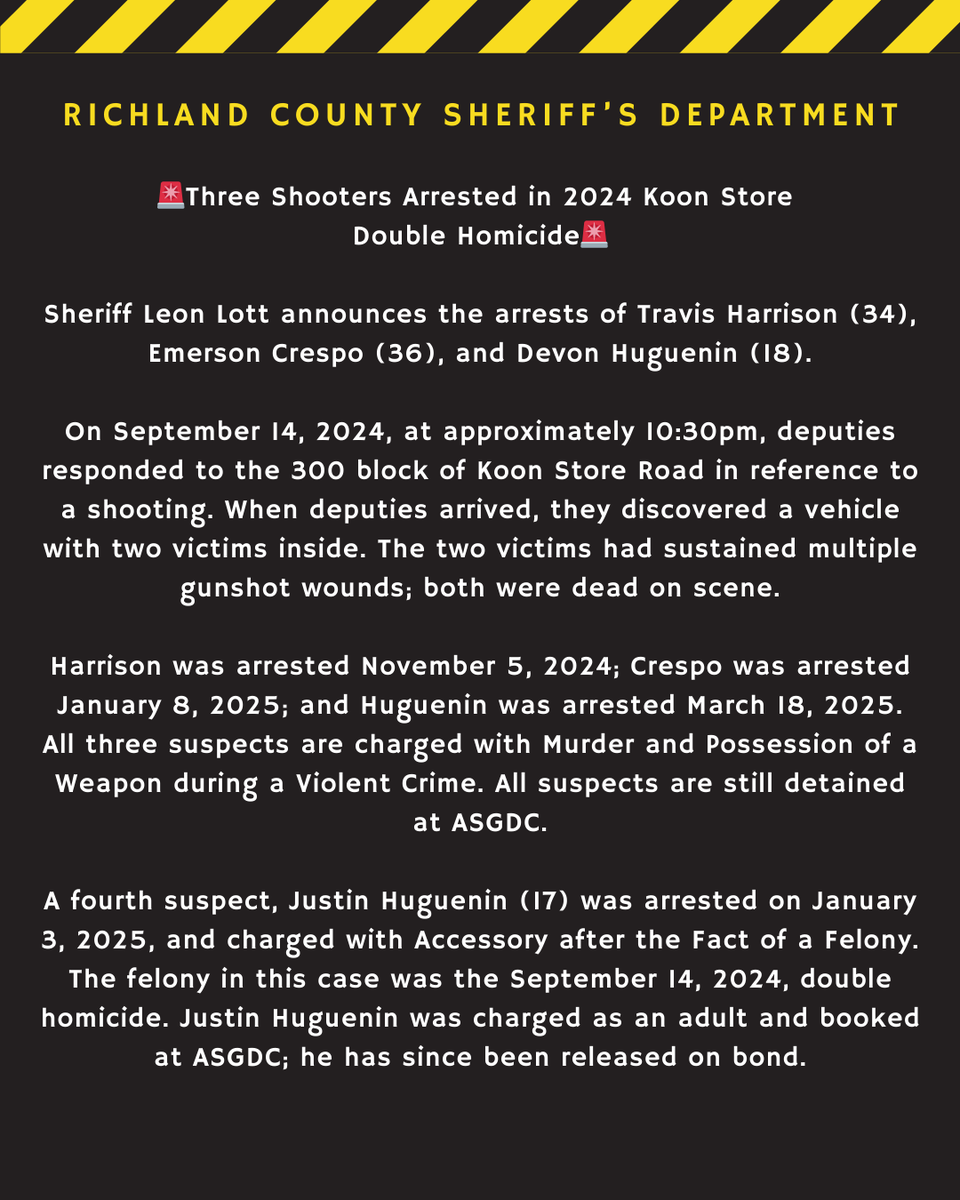 RICHLAND COUNTY SHERIFF'S DEPARTMENT

🚨Three Shooters Arrested in 2024 Koon Store Double Homicide🚨

Sheriff Leon Lott announces the arrests of Travis Harrison (34), Emerson Crespo (36), and Devon Huguenin (18).

On September 14, 2024, at approximately 10:30pm, deputies responded to the 300 block of Koon Store Road in reference to a shooting. When deputies arrived, they discovered a vehicle with two victims inside. The two victims had sustained multiple gunshot wounds; both were dead on scene.

Harrison was arrested November 5, 2024; Crespo was arrested January 8, 2025; and Huguenin was arrested March 18, 2025. All three suspects are charged with Murder and Possession of a Weapon during a Violent Crime. All suspects are still detained at ASGDC.

A fourth suspect, Justin Huguenin (17) was arrested on January 3, 2025, and charged with Accessory after the Fact of a Felony. The felony in this case was the September 14, 2024, double homicide. Justin Huguenin was charged as an adult and booked at ASGDC; he has since been released on bond.